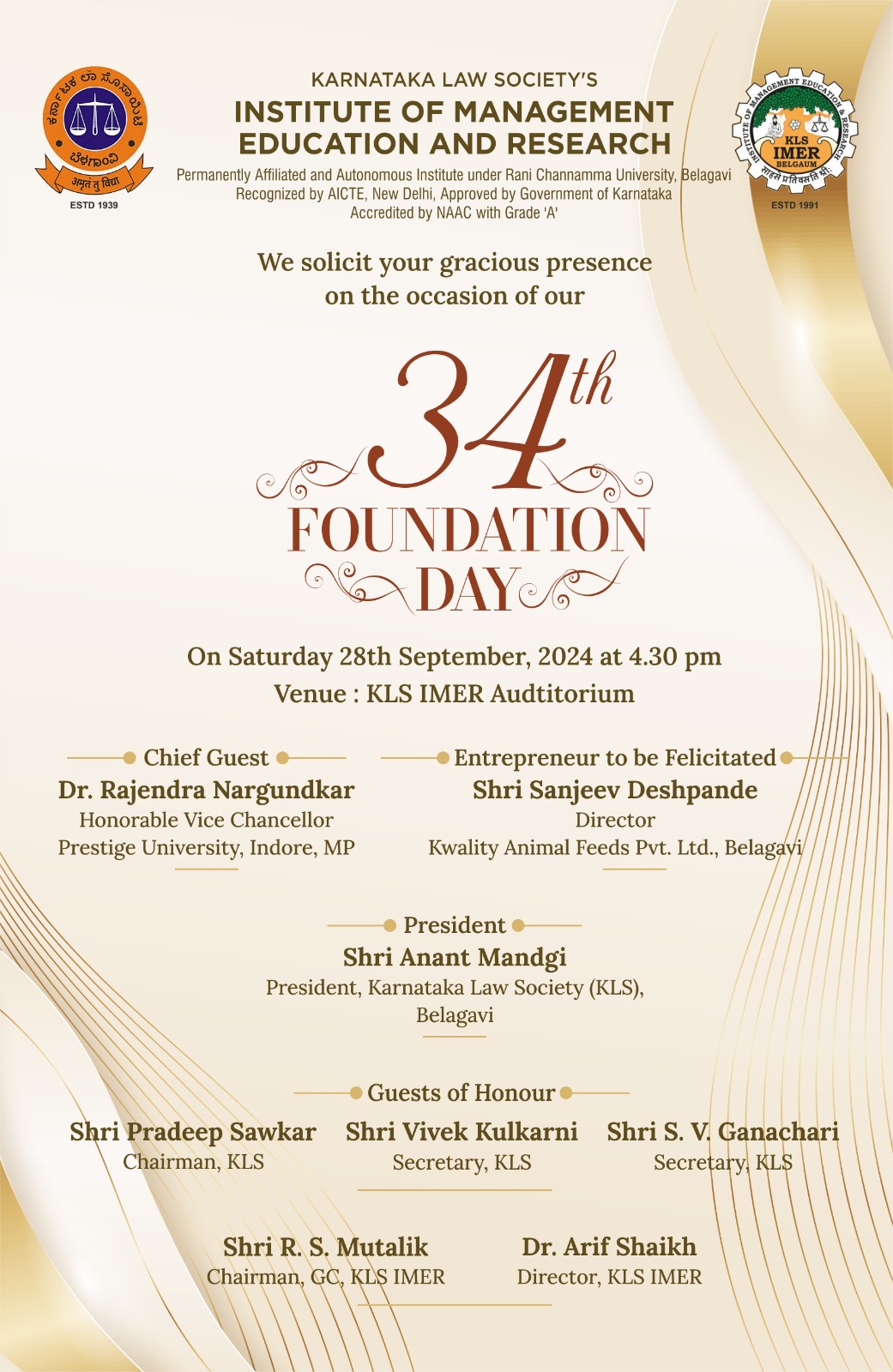 ESTD 1939

KARNATAKA LAW SOCIETY'S
INSTITUTE OF MANAGEMENT
EDUCATION AND RESEARCH
Permanently Affiliated and Autonomous Institute under Rani Channamma University, Belagavi
Recognized by AICTE, New Delhi, Approved by Government of Karnataka
Accredited by NAAC with Grade 'A'

INSTITUTE OF MANAGEMENT EDUCATION & RESEARCH
KLS
IMER
BELGAUM
ESTD 1991

We solicit your gracious presence
on the occasion of our

34th
FOUNDATION
DAY

On Saturday 28th September, 2024 at 4.30 pm
Venue : KLS IMER Audtitorium

Chief Guest
Dr. Rajendra Nargundkar
Honorable Vice Chancellor
Prestige University, Indore, MP

Entrepreneur to be Felicitated
Shri Sanjeev Deshpande
Director
Kwality Animal Feeds Pvt. Ltd., Belagavi

President
Shri Anant Mandgi
President, Karnataka Law Society (KLS),
Belagavi

Guests of Honour
Shri Pradeep Sawkar
Chairman, KLS

Shri Vivek Kulkarni
Secretary, KLS

Shri S. V. Ganachari
Secretary, KLS

Shri R. S. Mutalik
Chairman, GC, KLS IMER

Dr. Arif Shaikh
Director, KLS IMER